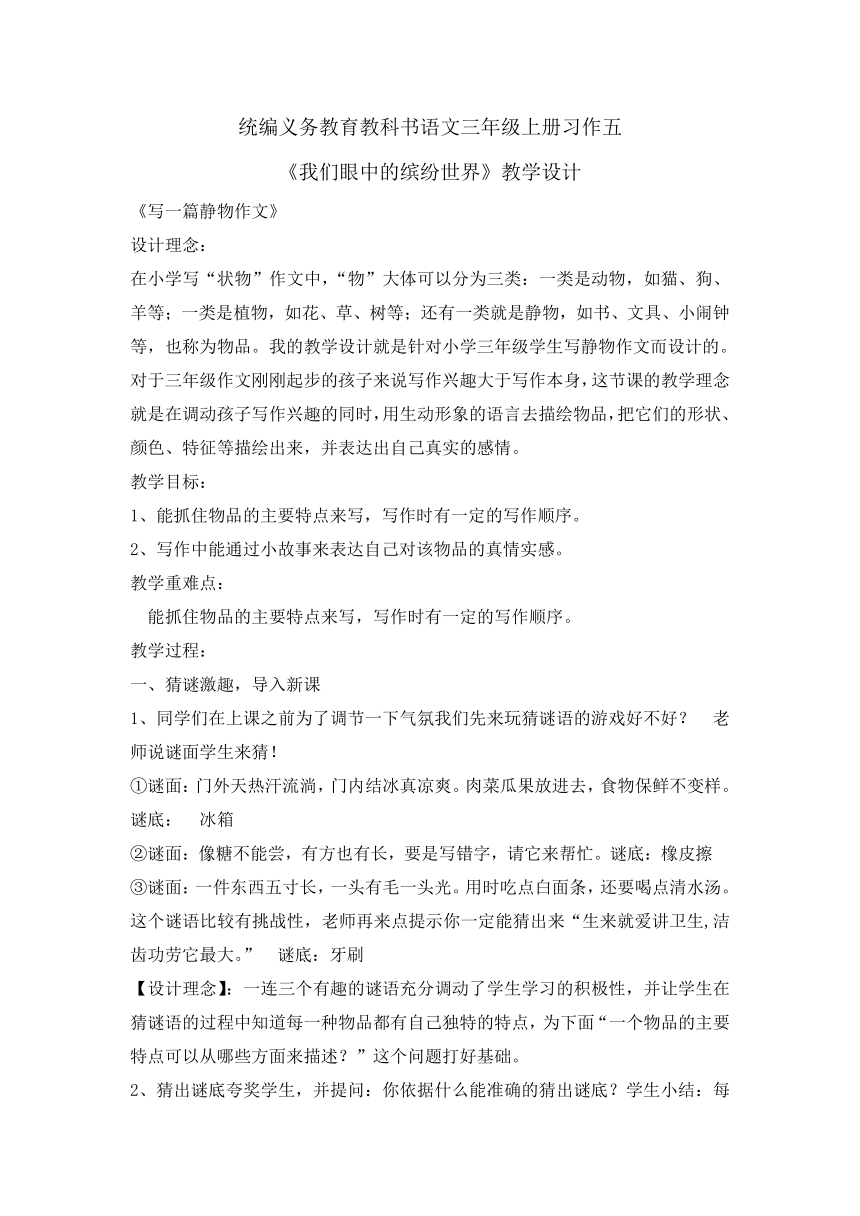 统编义务教育教科书语文三年级上册习作五

《我们眼中的缤纷世界》教学设计

《写一篇静物作文》

设计理念：

在小学写“状物”作文中，“物”大体可以分为三类：一类是动物，如猫、狗、羊等；一类是植物，如花、草、树等；还有一类就是静物，如书、文具、小闹钟等，也称为物品。我的教学设计就是针对小学三年级学生写静物作文而设计的。对于三年级作文刚刚起步的孩子来说写作兴趣大于写作本身，这节课的教学理念就是在调动孩子写作兴趣的同时，用生动形象的语言去描绘物品，把它们的形状、颜色、特征等描绘出来，并表达出自己真实的感情。

教学目标：

1、能抓住物品的主要特点来写，写作时有一定的写作顺序。

2、写作中能通过小故事来表达自己对该物品的真情实感。

教学重难点：

能抓住物品的主要特点来写，写作时有一定的写作顺序。

教学过程：

一、猜谜激趣，导入新课

1、同学们在上课之前为了调节一下气氛我们先来玩猜谜语的游戏好不好？ 老师说谜面学生来猜！

①谜面：门外天热汗流淌，门内结冰真凉爽。肉菜瓜果放进去，食物保鲜不变样。谜底： 冰箱

②谜面：像糖不能尝，有方也有长，要是写错字，请它来帮忙。谜底：橡皮擦

③谜面：一件东西五寸长，一头有毛一头光。用时吃点白面条，还要喝点清水汤。这个谜语比较有挑战性，老师再来点提示你一定能猜出来“生来就爱讲卫生,洁齿功劳它最大。” 谜底：牙刷

【设计理念】：一连三个有趣的谜语充分调动了学生学习的积极性，并让学生在猜谜语的过程中知道每一种物品都有自己独特的特点，为下面“一个物品的主要特点可以从哪些方面来描述？”这个问题打好基础。

2、猜出谜底夸奖学生，并提问：你依据什么能准确的猜出谜底？学生小结：每